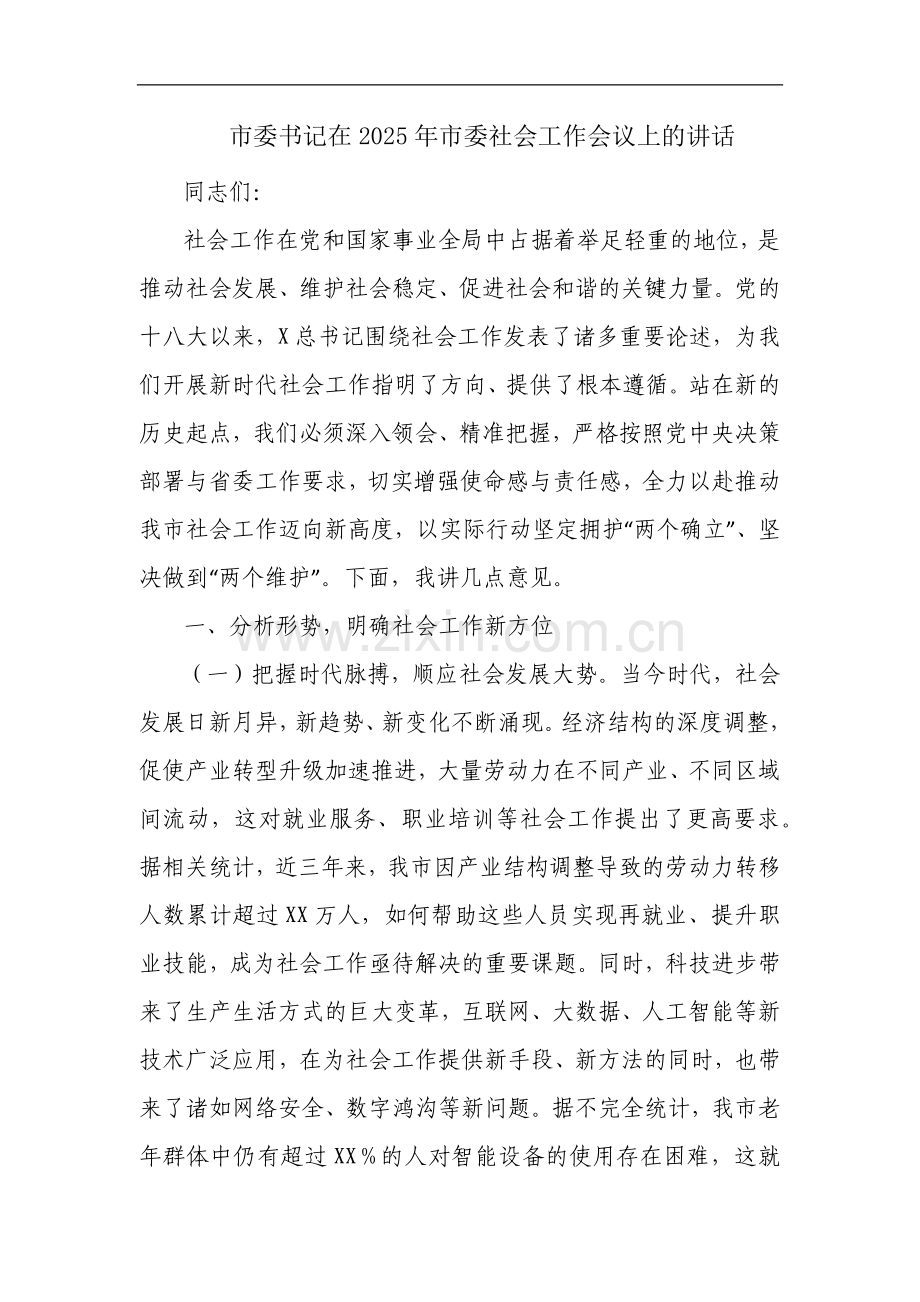 市委书记在2025年市委社会工作会议上的讲话

同志们:

社会工作在党和国家事业全局中占据着举足轻重的地位，是推动社会发展、维护社会稳定、促进社会和谐的关键力量。党的十八大以来，X总书记围绕社会工作发表了诸多重要论述，为我们开展新时代社会工作指明了方向、提供了根本遵循。站在新的历史起点，我们必须深入领会、精准把握，严格按照党中央决策部署与省委工作要求，切实增强使命感与责任感，全力以赴推动我市社会工作迈向新高度，以实际行动坚定拥护“两个确立”、坚决做到“两个维护”。下面，我讲几点意见。

一、分析形势，明确社会工作新方位

（一）把握时代脉搏，顺应社会发展大势。当今时代，社会发展日新月异，新趋势、新变化不断涌现。经济结构的深度调整，促使产业转型升级加速推进，大量劳动力在不同产业、不同区域间流动，这对就业服务、职业培训等社会工作提出了更高要求。据相关统计，近三年来，我市因产业结构调整导致的劳动力转移人数累计超过XX万人，如何帮助这些人员实现再就业、提升职业技能，成为社会工作亟待解决的重要课题。同时，科技进步带来了生产生活方式的巨大变革，互联网、大数据、人工智能等新技术广泛应用，在为社会工作提供新手段、新方法的同时，也带来了诸如网络安全、数字鸿沟等新问题。据不完全统计，我市老年群体中仍有超过XX%的人对智能设备的使用存在困难，这就

www.zixin.com.cn